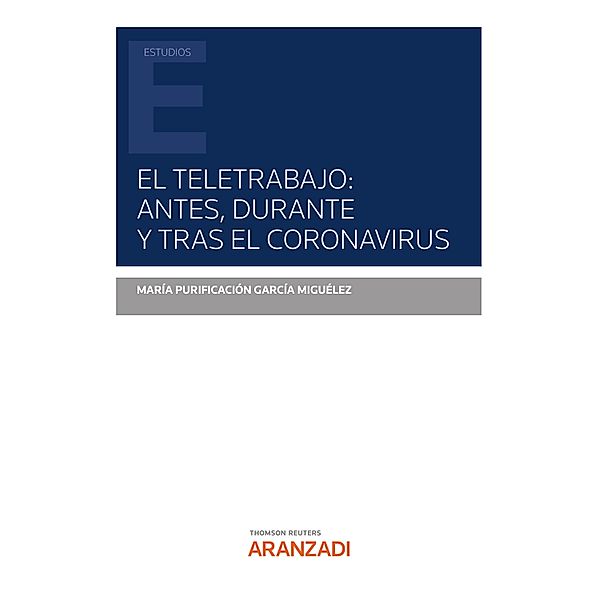 ESTUDIOS

E

EL TELETRABAJO: ANTES, DURANTE Y TRAS EL CORONAVIRUS

MARÍA PURIFICACIÓN GARCÍA MIGUÉLEZ

THOMSON REUTERS
ARANZADI